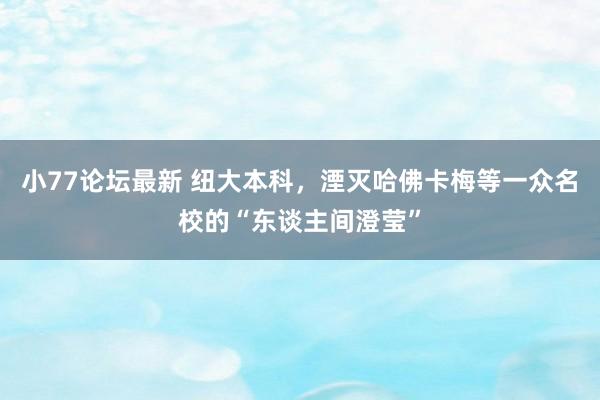 小77论坛最新 纽大本科，湮灭哈佛卡梅等一众名校的“东谈主间澄莹”